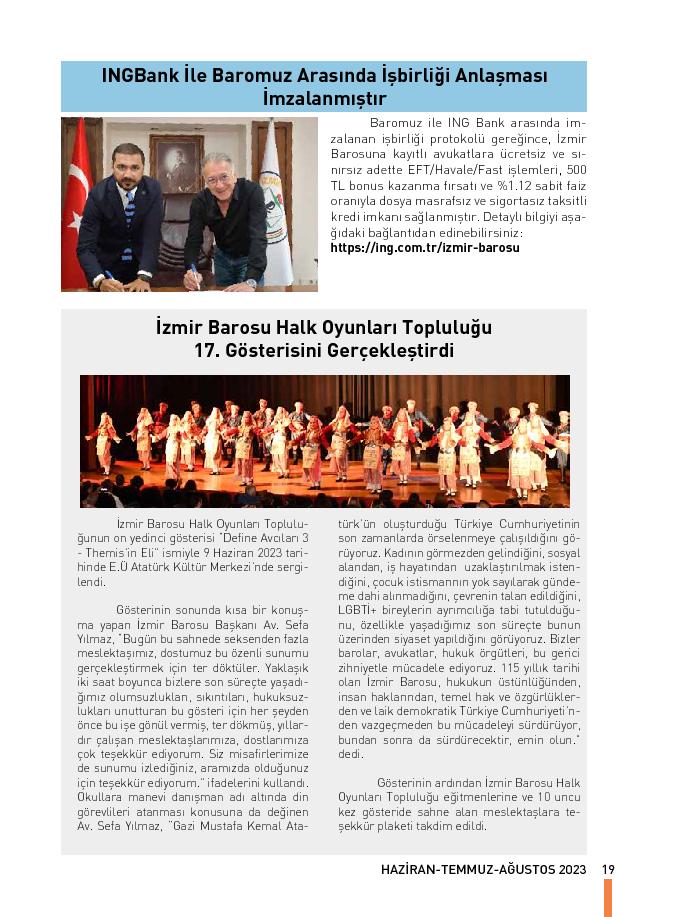 INGBank İle Baromuz Arasında İşbirliği Anlaşması İmzalanmıştır

Baromuz ile ING Bank arasında imzalanan işbirliği protokolü gereğince, İzmir Barosuna kayıtlı avukatlara ücretsiz ve sınırsız adette EFT/Havale/Fast işlemleri, 500 TL bonus kazanma fırsatı ve %1.12 sabit faiz oranıyla dosya masrafsız ve sigortasız taksitli kredi imkanı sağlanmıştır. Detaylı bilgiyi aşağıdaki bağlantıdan edinebilirsiniz:
https://ing.com.tr/izmir-barosu

İzmir Barosu Halk Oyunları Topluluğu 17. Gösterisini Gerçekleştirdi

İzmir Barosu Halk Oyunları Topluluğunun on yedinci gösterisi "Define Avcıları 3 - Themis'in Eli" ismiyle 9 Haziran 2023 tarihinde E.Ü Atatürk Kültür Merkezi'nde sergilendi.

Gösterinin sonunda kısa bir konuşma yapan İzmir Barosu Başkanı Av. Sefa Yılmaz, "Bugün bu sahnede seksenden fazla meslektaşımız, dostumuz bu özenli sunumu gerçekleştirmek için ter döktüler. Yaklaşık iki saat boyunca bizlere son süreçte yaşadığımız olumsuzlukları, sıkıntıları, hukuksuzlukları unutturan bu gösteri için her şeyden önce bu işe gönül vermiş, ter dökmüş, yıllardır çalışan meslektaşlarımıza, dostlarımıza çok teşekkür ediyorum. Siz misafirlerimize de sunumu izlediğiniz, aramızda olduğunuz için teşekkür ediyorum." ifadelerini kullandı. Okullara manevi danışman adı altında din görevlileri atanması konusuna da değinen Av. Sefa Yılmaz, "Gazi Mustafa Kemal Atatürk'ün oluşturduğu Türkiye Cumhuriyetinin son zamanlarda örselenmeye çalışıldığını görüyoruz. Kadının görmezden gelindiğini, sosyal alandan, iş hayatından uzaklaştırılmak istendiğini, çocuk istismarının yok sayılarak gündeme dahi alınmadığını, çevrenin talan edildiğini, LGBTİ+ bireylerin ayrımcılığa tabi tutulduğunu, özellikle yaşadığımız son süreçte bunun üzerinden siyaset yapıldığını görüyoruz. Bizler barolar, avukatlar, hukuk örgütleri, bu gerici zihniyetle mücadele ediyoruz. 115 yıllık tarihi olan İzmir Barosu, hukukun üstünlüğünden, insan haklarından, temel hak ve özgürlüklerden ve laik demokratik Türkiye Cumhuriyeti'nden vazgeçmeden bu mücadeleyi sürdürüyor, bundan sonra da sürdürecektir, emin olun." dedi.

Gösterinin ardından İzmir Barosu Halk Oyunları Topluluğu eğitmenlerine ve 10 uncu kez gösteride sahne alan meslektaşlara teşekkür plaketi takdim edildi.

HAZİRAN-TEMMUZ-AĞUSTOS 2023 19